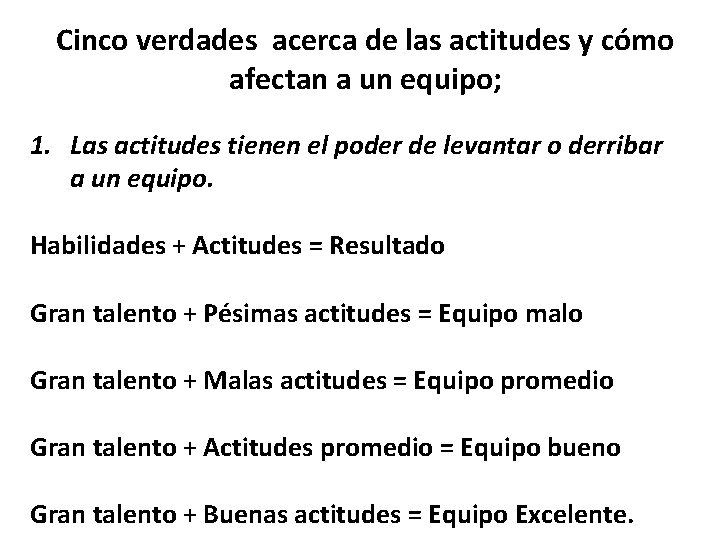 Cinco verdades acerca de las actitudes y cómo afectan a un equipo;

1. Las actitudes tienen el poder de levantar o derribar a un equipo.

Habilidades + Actitudes = Resultado

Gran talento + Pésimas actitudes = Equipo malo

Gran talento + Malas actitudes = Equipo promedio

Gran talento + Actitudes promedio = Equipo bueno

Gran talento + Buenas actitudes = Equipo Excelente.